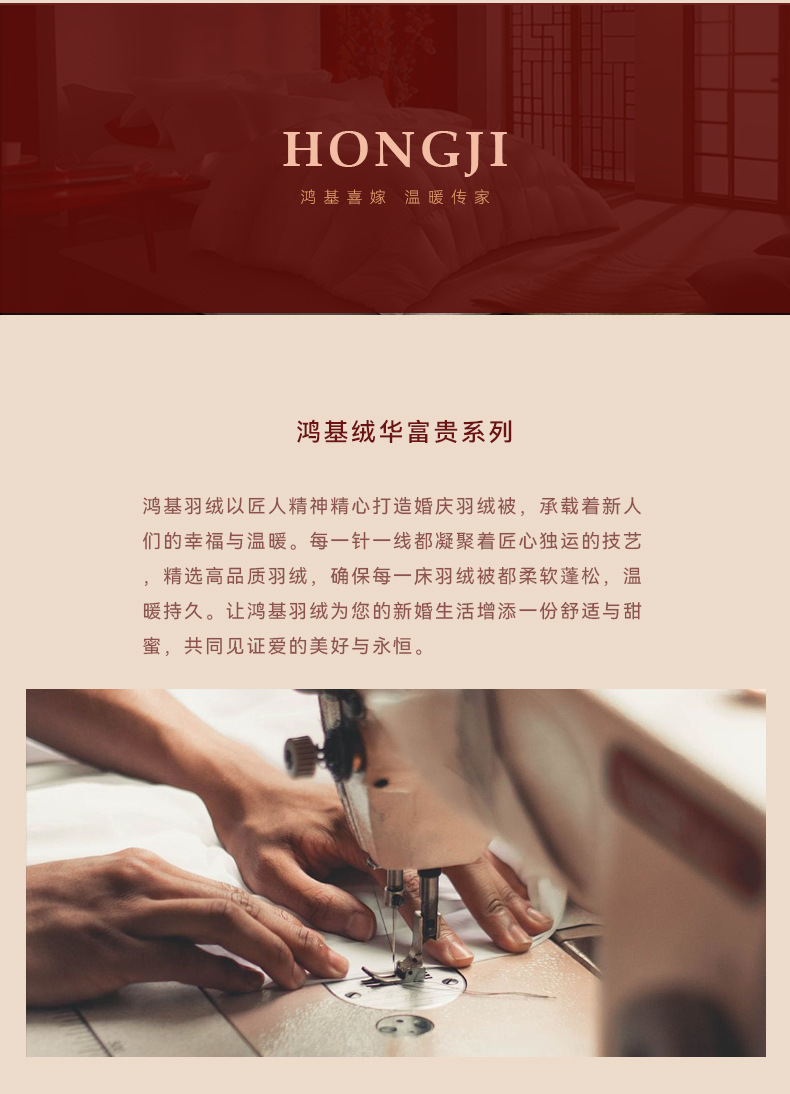 HONGJI

鸿基喜嫁 温暖传家

鸿基绒华富贵系列

鸿基羽绒以匠人精神精心打造婚庆羽绒被，承载着新人们的幸福与温暖。每一针一线都凝聚着匠心独运的技艺，精选高品质羽绒，确保每一床羽绒被都柔软蓬松，温暖持久。让鸿基羽绒为您的新婚生活增添一份舒适与甜蜜，共同见证爱的美好与永恒。